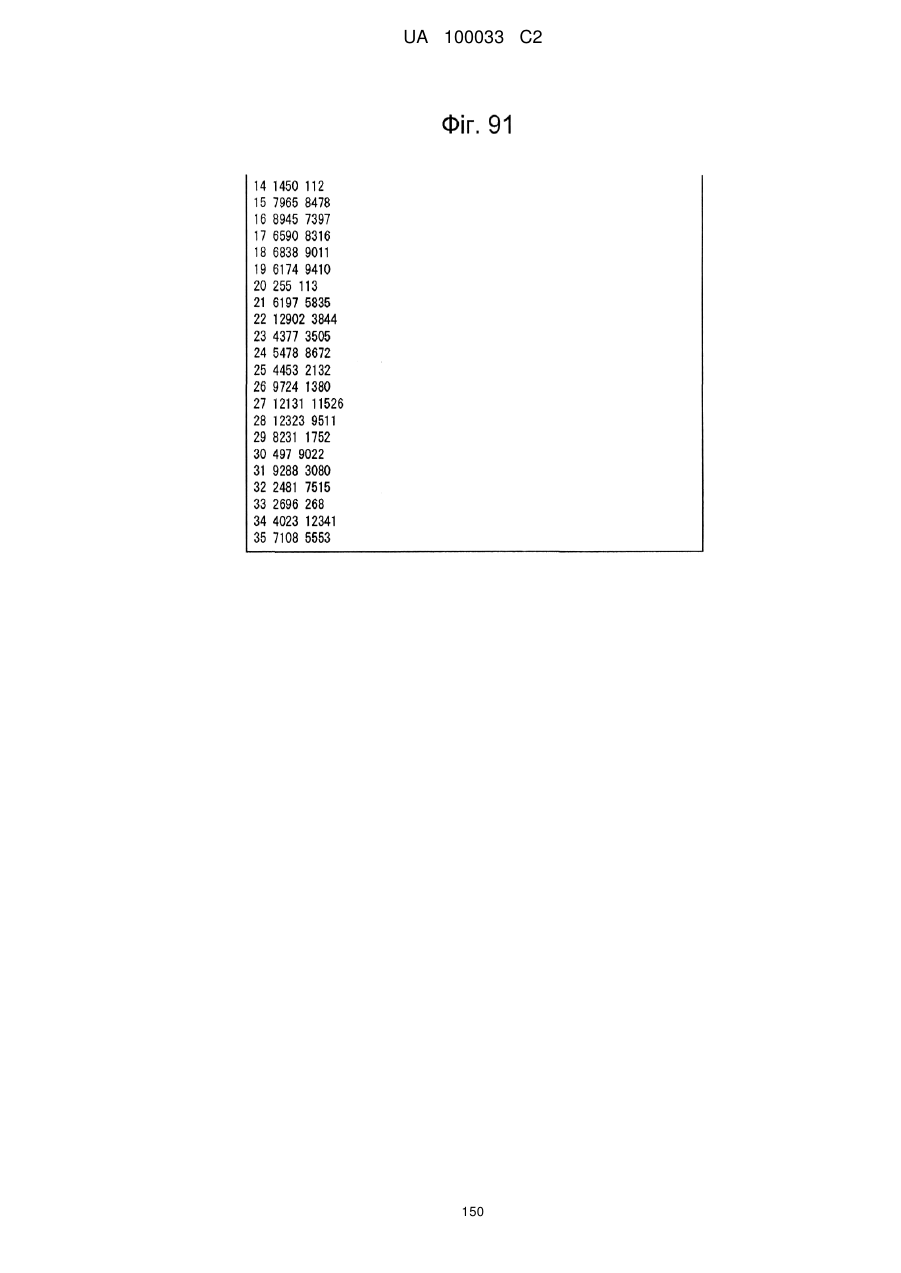 UA 100033 C2

Фіг. 91

14 1450 112
15 7965 8478
16 8945 7397
17 6590 8316
18 6838 9011
19 6174 9410
20 255 113
21 6197 5835
22 12902 3844
23 4377 3505
24 5478 8672
25 4453 2132
26 9724 1380
27 12131 11526
28 12323 9511
29 8231 1752
30 497 9022
31 9288 3080
32 2481 7515
33 2696 268
34 4023 12341
35 7108 5553

150